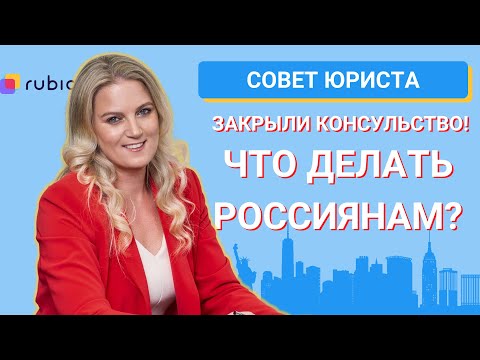 rubic

СОВЕТ ЮРИСТА

ЗАКРЫЛИ КОНСУЛЬСТВО!

ЧТО ДЕЛАТЬ РОССИЯНАМ?